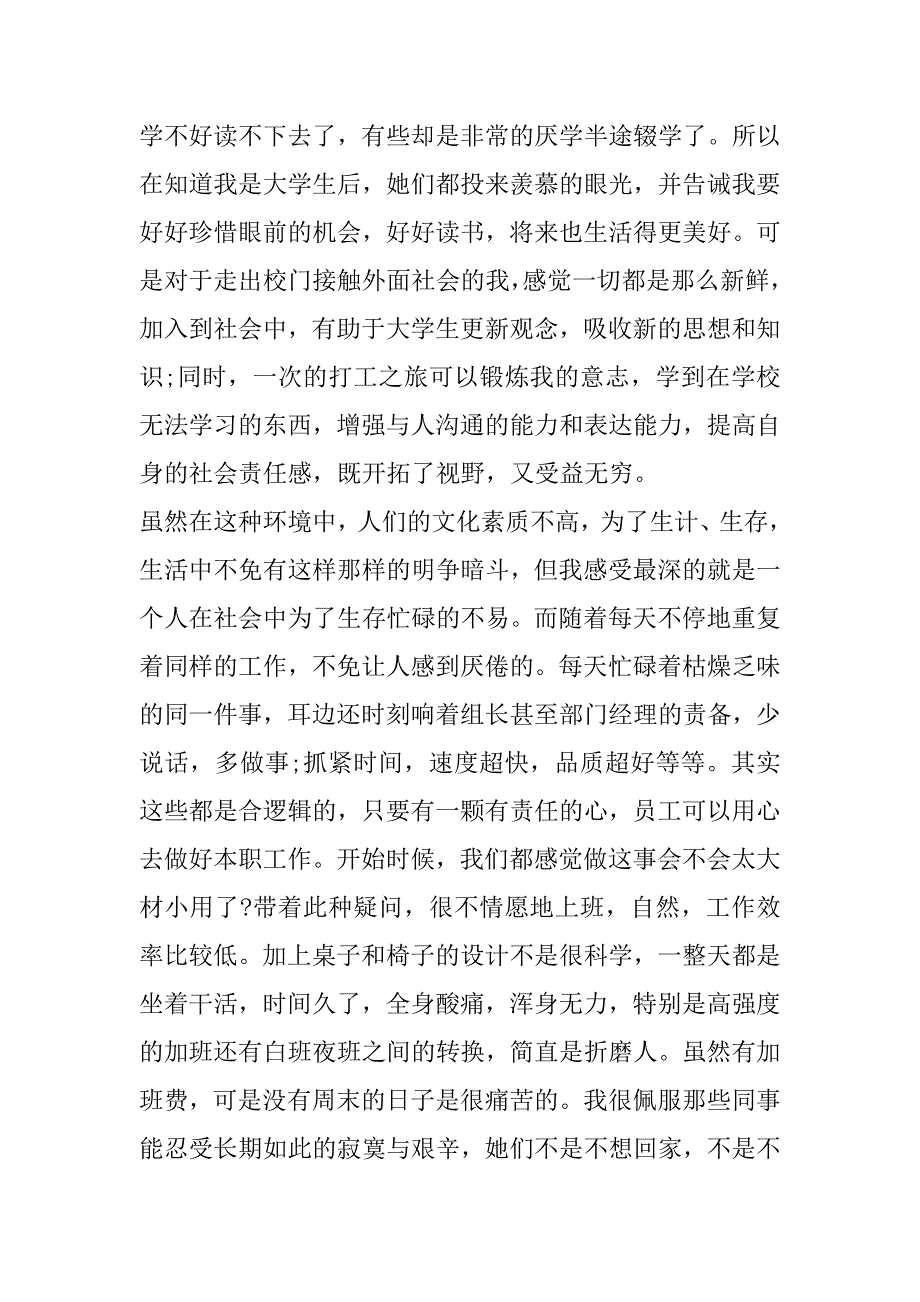 学不好读不下去了，有些却是非常的厌学半途辍学了。所以在知道我是大学生后，她们都投来羡慕的眼光，并告诫我要好好珍惜眼前的机会，好好读书，将来也生活得更美好。可是对于走出校门接触外面社会的我，感觉一切都是那么新鲜，加入到社会中，有助于大学生更新观念，吸收新的思想和知识;同时，一次的打工之旅可以锻炼我的意志，学到在学校无法学习的东西，增强与人沟通的能力和表达能力，提高自身的社会责任感，既开拓了视野，又受益无穷。

虽然在这种环境中，人们的文化素质不高，为了生计、生存，生活中不免有这样那样的明争暗斗，但我感受最深的就是一个人在社会中为了生存忙碌的不易。而随着每天不停地重复着同样的工作，不免让人感到厌倦的。每天忙碌着枯燥乏味的同一件事，耳边还时刻响着组长甚至部门经理的责备，少说话，多做事;抓紧时间，速度超快，品质超好等等。其实这些都是合逻辑的，只要有一颗有责任的心，员工可以用心去做好本职工作。开始时候，我们都感觉做这事会不会太大材小用了?带着此种疑问，很不情愿地上班，自然，工作效率比较低。加上桌子和椅子的设计不是很科学，一整天都是坐着干活，时间久了，全身酸痛，浑身无力，特别是高强度的加班还有白班夜班之间的转换，简直是折磨人。虽然有加班费，可是没有周末的日子是很痛苦的。我很佩服那些同事能忍受长期如此的寂寞与艰辛，她们不是不想回家，不是不